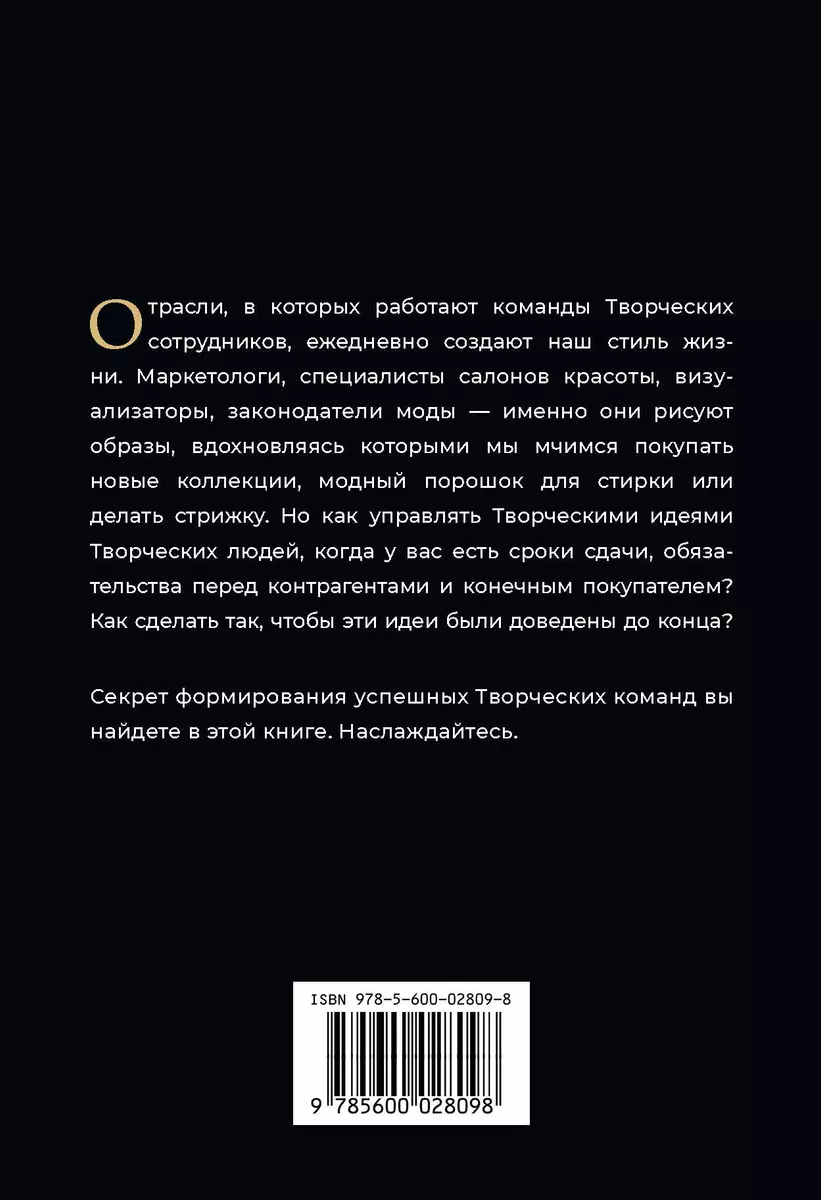 Отрасли, в которых работают команды Творческих сотрудников, ежедневно создают наш стиль жизни. Маркетологи, специалисты салонов красоты, визуализаторы, законодатели моды — именно они рисуют образы, вдохновляясь которыми мы мчимся покупать новые коллекции, модный порошок для стирки или делать стрижку. Но как управлять Творческими идеями Творческих людей, когда у вас есть сроки сдачи, обязательства перед контрагентами и конечным покупателем? Как сделать так, чтобы эти идеи были доведены до конца?

Секрет формирования успешных Творческих команд вы найдете в этой книге. Наслаждайтесь.

ISBN 978-5-600-02809-8

9 785600 028098